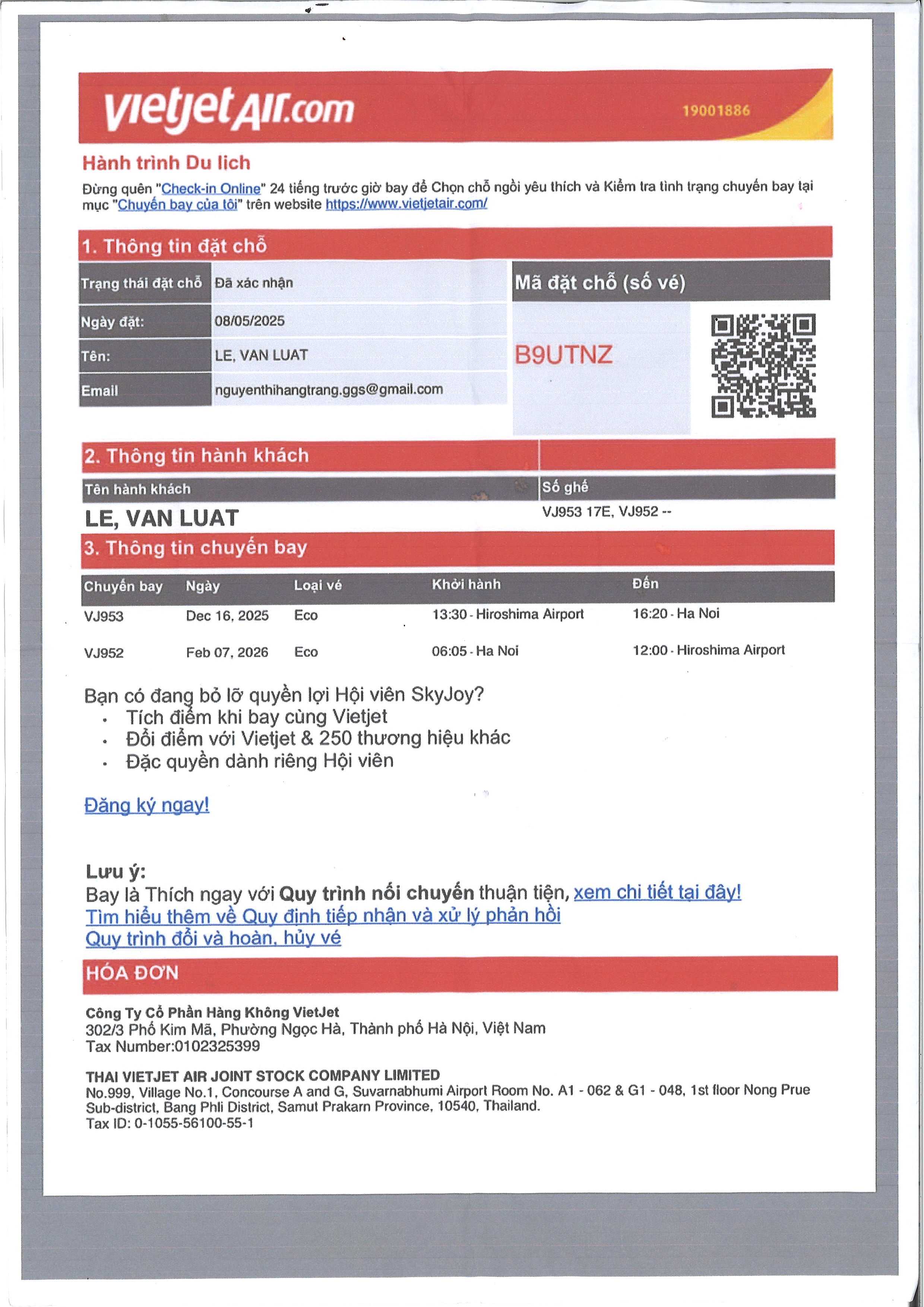 vietjetAir.com 19001886

Hành trình Du lịch

Đừng quên "Check-in Online" 24 tiếng trước giờ bay để Chọn chỗ ngồi yêu thích và Kiểm tra tình trạng chuyến bay tại mục "Chuyến bay của tôi" trên website https://www.vietjetair.com/

1. Thông tin đặt chỗ

| Trạng thái đặt chỗ | Đã xác nhận |
|---|---|
| Ngày đặt: | 08/05/2025 |
| Tên: | LE, VAN LUAT |
| Email | nguyenthihangtrang.ggs@gmail.com |

Mã đặt chỗ (số vé)

B9UTNZ

2. Thông tin hành khách

| Tên hành khách | Số ghế |
|---|---|
| LE, VAN LUAT | VJ953 17E, VJ952 -- |

3. Thông tin chuyến bay

| Chuyến bay | Ngày | Loại vé | Khởi hành | Đến |
|---|---|---|---|---|
| VJ953 | Dec 16, 2025 | Eco | 13:30 - Hiroshima Airport | 16:20 - Ha Noi |
| VJ952 | Feb 07, 2026 | Eco | 06:05 - Ha Noi | 12:00 - Hiroshima Airport |

Bạn có đang bỏ lỡ quyền lợi Hội viên SkyJoy?
• Tích điểm khi bay cùng Vietjet
• Đổi điểm với Vietjet & 250 thương hiệu khác
• Đặc quyền dành riêng Hội viên

Đăng ký ngay!

Lưu ý:
Bay là Thích ngay với Quy trình nối chuyến thuận tiện, xem chi tiết tại đây!
Tìm hiểu thêm về Quy định tiếp nhận và xử lý phản hồi
Quy trình đổi và hoàn, hủy vé

HÓA ĐƠN

Công Ty Cổ Phần Hàng Không VietJet
302/3 Phố Kim Mã, Phường Ngọc Hà, Thành phố Hà Nội, Việt Nam
Tax Number:0102325399

THAI VIETJET AIR JOINT STOCK COMPANY LIMITED
No.999, Village No.1, Concourse A and G, Suvarnabhumi Airport Room No. A1 - 062 & G1 - 048, 1st floor Nong Prue Sub-district, Bang Phli District, Samut Prakarn Province, 10540, Thailand.
Tax ID: 0-1055-56100-55-1